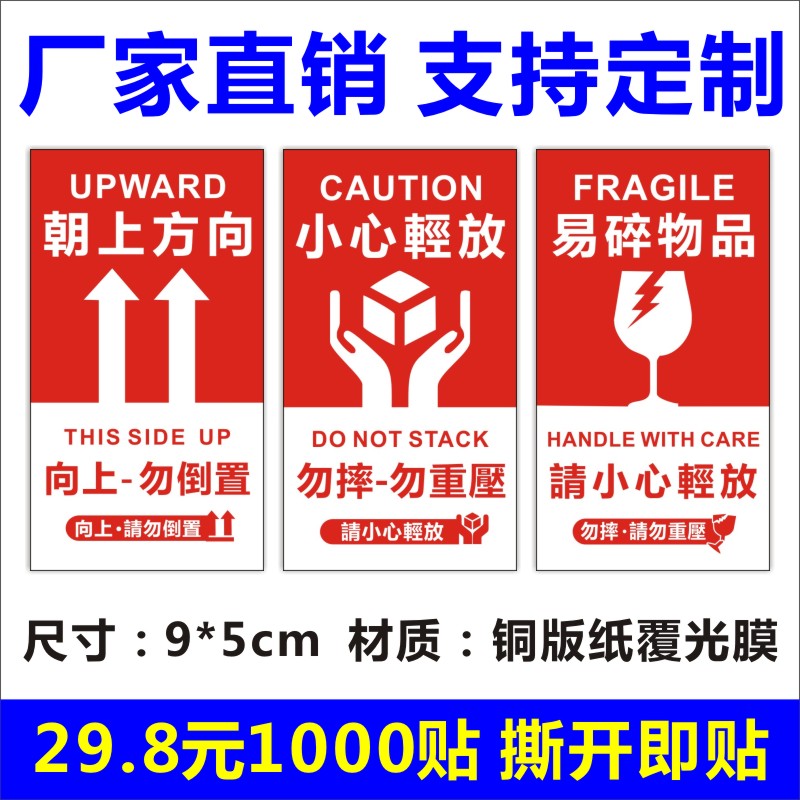 厂家直销 支持定制

UPWARD
朝上方向

THIS SIDE UP
向上-勿倒置

向上·請勿倒置

CAUTION
小心輕放

DO NOT STACK
勿摔-勿重壓

請小心輕放

FRAGILE
易碎物品

HANDLE WITH CARE
請小心輕放

勿摔·請勿重壓

尺寸：9*5cm 材质：铜版纸覆光膜

29.8元1000贴 撕开即贴